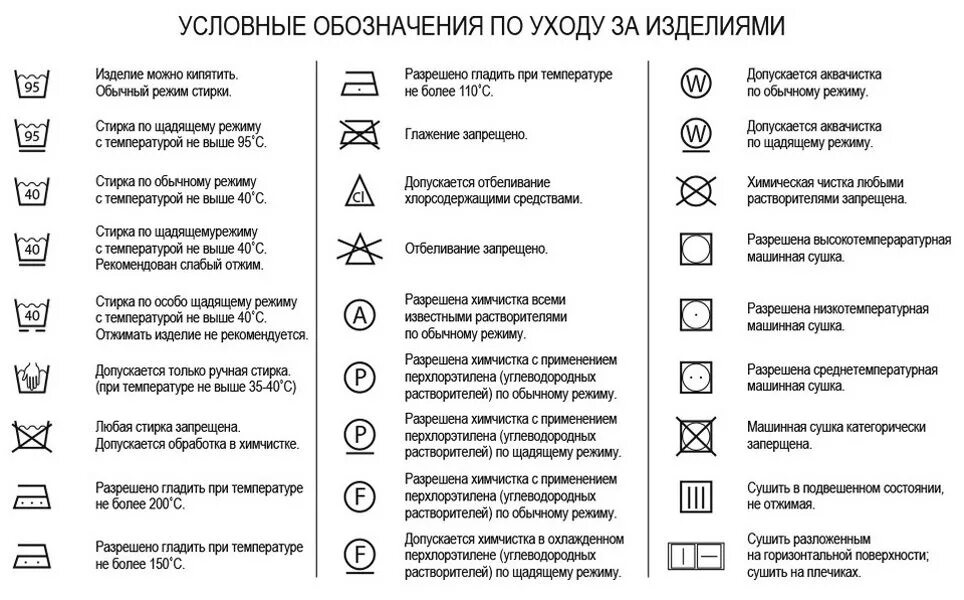 УСЛОВНЫЕ ОБОЗНАЧЕНИЯ ПО УХОДУ ЗА ИЗДЕЛИЯМИ

95
Изделие можно кипятить. Обычный режим стирки.

95
Стирка по щадящему режиму с температурой не выше 95°С.

40
Стирка по обычному режиму с температурой не выше 40°С.

40
Стирка по щадящемурежиму с температурой не выше 40°С. Рекомендован слабый отжим.

40
Стирка по особо щадящему режиму с температурой не выше 40°С. Отжимать изделие не рекомендуется.

Допускается только ручная стирка. (при температуре не выше 35-40°С)

Любая стирка запрещена. Допускается обработка в химчистке.

Разрешено гладить при температуре не более 200°С.

Разрешено гладить при температуре не более 150°С.

Разрешено гладить при температуре не более 110°С.

Глажение запрещено.

Cl
Допускается отбеливание хлорсодержащими средствами.

Отбеливание запрещено.

A
Разрешена химчистка всеми известными растворителями по обычному режиму.

P
Разрешена химчистка с применением перхлорэтилена (углеводородных растворителей) по обычному режиму.

P
Разрешена химчистка с применением перхлорэтилена (углеводородных растворителей) по щадящему режиму.

F
Разрешена химчистка с применением перхлорэтилена (углеводородных растворителей) по обычному режиму.

F
Допускается химчистка в охлажденном перхлорэтилене (углеводородных растворителей) по щадящему режиму.

W
Допускается аквачистка по обычному режиму.

W
Допускается аквачистка по щадящему режиму.

Химическая чистка любыми растворителями запрещена.

Разрешена высокотемпературная машинная сушка.

Разрешена низкотемпературная машинная сушка.

Разрешена среднетемпературная машинная сушка.

Машинная сушка категорически запрещена.

Сушить в подвешенном состоянии, не отжимая.

Сушить разложенным на горизонтальной поверхности; сушить на плечиках.